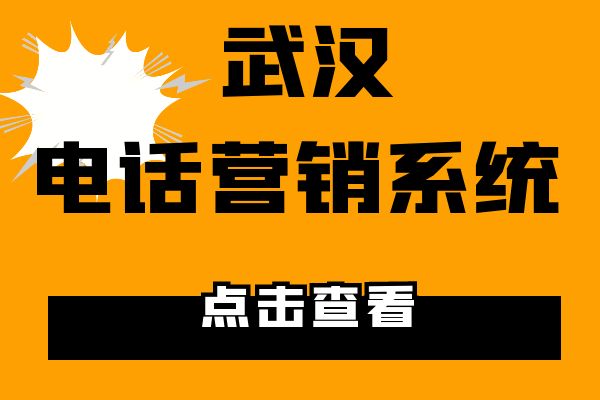 武汉
电话营销系统

点击查看